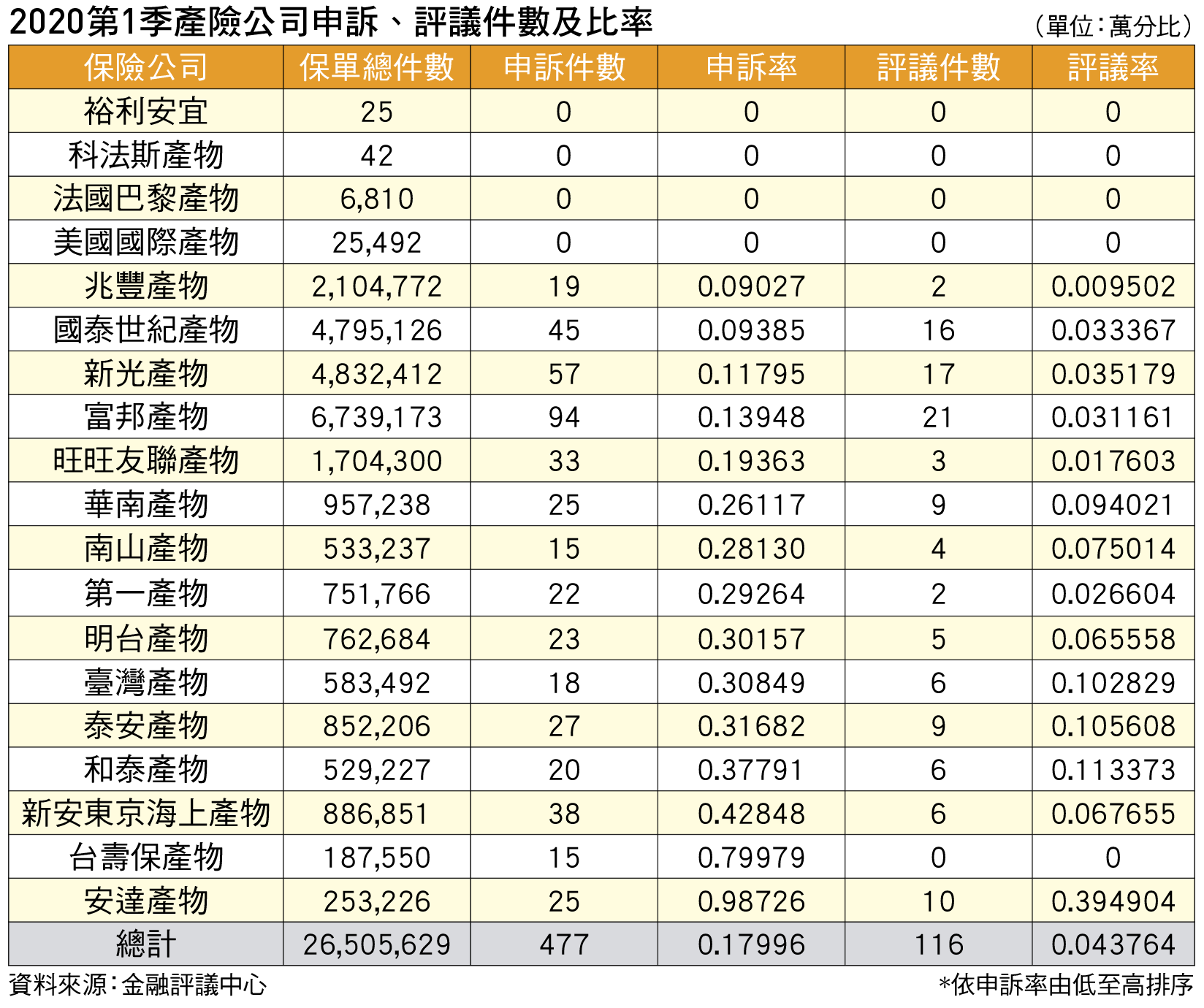 2020第1季產險公司申訴、評議件數及比率

（單位：萬分比）

| 保險公司 | 保單總件數 | 申訴件數 | 申訴率 | 評議件數 | 評議率 |
|---|---|---|---|---|---|
| 裕利安宜 | 25 | 0 | 0 | 0 | 0 |
| 科法斯產物 | 42 | 0 | 0 | 0 | 0 |
| 法國巴黎產物 | 6,810 | 0 | 0 | 0 | 0 |
| 美國國際產物 | 25,492 | 0 | 0 | 0 | 0 |
| 兆豐產物 | 2,104,772 | 19 | 0.09027 | 2 | 0.009502 |
| 國泰世紀產物 | 4,795,126 | 45 | 0.09385 | 16 | 0.033367 |
| 新光產物 | 4,832,412 | 57 | 0.11795 | 17 | 0.035179 |
| 富邦產物 | 6,739,173 | 94 | 0.13948 | 21 | 0.031161 |
| 旺旺友聯產物 | 1,704,300 | 33 | 0.19363 | 3 | 0.017603 |
| 華南產物 | 957,238 | 25 | 0.26117 | 9 | 0.094021 |
| 南山產物 | 533,237 | 15 | 0.28130 | 4 | 0.075014 |
| 第一產物 | 751,766 | 22 | 0.29264 | 2 | 0.026604 |
| 明台產物 | 762,684 | 23 | 0.30157 | 5 | 0.065558 |
| 臺灣產物 | 583,492 | 18 | 0.30849 | 6 | 0.102829 |
| 泰安產物 | 852,206 | 27 | 0.31682 | 9 | 0.105608 |
| 和泰產物 | 529,227 | 20 | 0.37791 | 6 | 0.113373 |
| 新安東京海上產物 | 886,851 | 38 | 0.42848 | 6 | 0.067655 |
| 台壽保產物 | 187,550 | 15 | 0.79979 | 0 | 0 |
| 安達產物 | 253,226 | 25 | 0.98726 | 10 | 0.394904 |
| 總計 | 26,505,629 | 477 | 0.17996 | 116 | 0.043764 |

資料來源：金融評議中心

*依申訴率由低至高排序